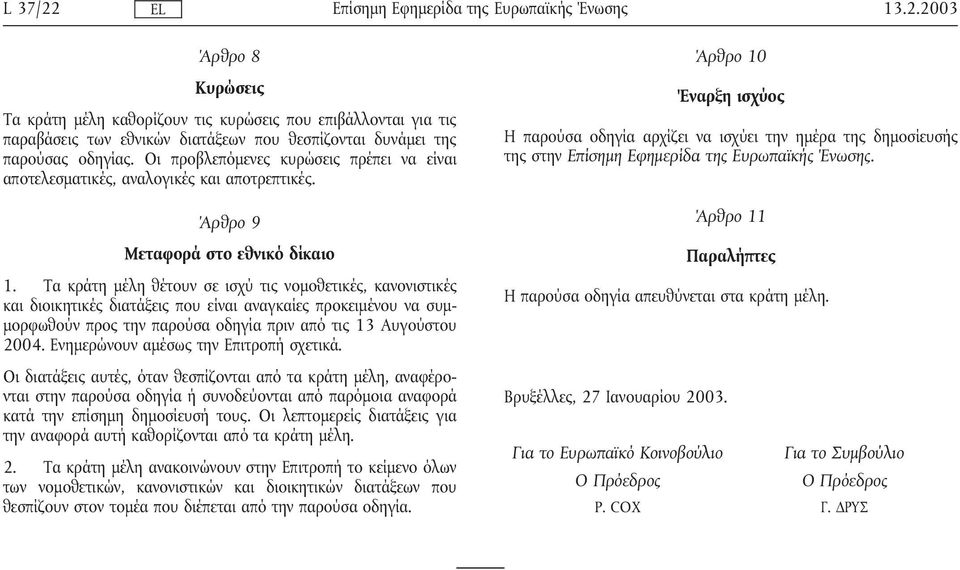 L 37/22 EL Επίσημη Εφημερίδα της Ευρωπαϊκής Ένωσης 13.2.2003

Άρθρο 8

Κυρώσεις

Τα κράτη μέλη καθορίζουν τις κυρώσεις που επιβάλλονται για τις παραβάσεις των εθνικών διατάξεων που θεσπίζονται δυνάμει της παρούσας οδηγίας. Οι προβλεπόμενες κυρώσεις πρέπει να είναι αποτελεσματικές, αναλογικές και αποτρεπτικές.

Άρθρο 9

Μεταφορά στο εθνικό δίκαιο

1. Τα κράτη μέλη θέτουν σε ισχύ τις νομοθετικές, κανονιστικές και διοικητικές διατάξεις που είναι αναγκαίες προκειμένου να συμμορφωθούν προς την παρούσα οδηγία πριν από τις 13 Αυγούστου 2004. Ενημερώνουν αμέσως την Επιτροπή σχετικά.

Οι διατάξεις αυτές, όταν θεσπίζονται από τα κράτη μέλη, αναφέρονται στην παρούσα οδηγία ή συνοδεύονται από παρόμοια αναφορά κατά την επίσημη δημοσίευσή τους. Οι λεπτομερείς διατάξεις για την αναφορά αυτή καθορίζονται από τα κράτη μέλη.

2. Τα κράτη μέλη ανακοινώνουν στην Επιτροπή το κείμενο όλων των νομοθετικών, κανονιστικών και διοικητικών διατάξεων που θεσπίζουν στον τομέα που διέπεται από την παρούσα οδηγία.

Άρθρο 10

Έναρξη ισχύος

Η παρούσα οδηγία αρχίζει να ισχύει την ημέρα της δημοσίευσής της στην Επίσημη Εφημερίδα της Ευρωπαϊκής Ένωσης.

Άρθρο 11

Παραλήπτες

Η παρούσα οδηγία απευθύνεται στα κράτη μέλη.

Βρυξέλλες, 27 Ιανουαρίου 2003.

Για το Ευρωπαϊκό Κοινοβούλιο
Ο Πρόεδρος
P. COX

Για το Συμβούλιο
Ο Πρόεδρος
Γ. ΔΡΥΣ